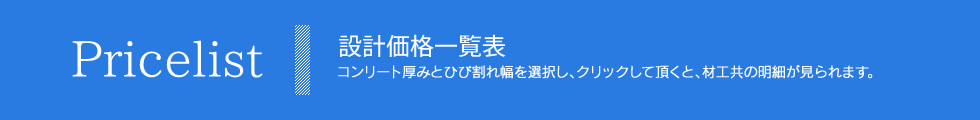 Pricelist

設計価格一覧表

コンリート厚みとひび割れ幅を選択し、クリックして頂くと、材工共の明細が見られます。